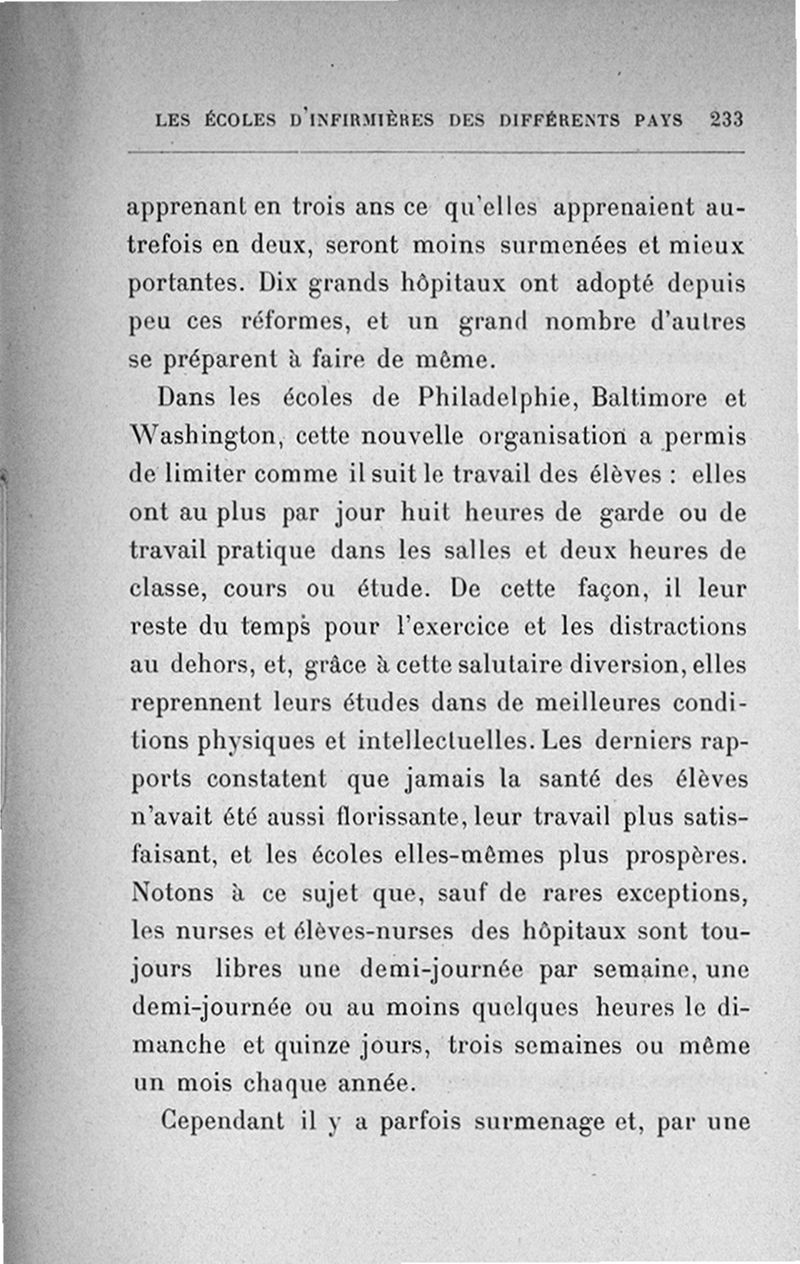 LES ÉCOLES D'INFIRMIÈRES DES DIFFÉRENTS PAYS 233

apprenant en trois ans ce qu'elles apprenaient autrefois en deux, seront moins surmenées et mieux portantes. Dix grands hôpitaux ont adopté depuis peu ces réformes, et un grand nombre d'autres se préparent à faire de même.

Dans les écoles de Philadelphie, Baltimore et Washington, cette nouvelle organisation a permis de limiter comme il suit le travail des élèves : elles ont au plus par jour huit heures de garde ou de travail pratique dans les salles et deux heures de classe, cours ou étude. De cette façon, il leur reste du temps pour l'exercice et les distractions au dehors, et, grâce à cette salutaire diversion, elles reprennent leurs études dans de meilleures conditions physiques et intellectuelles. Les derniers rapports constatent que jamais la santé des élèves n'avait été aussi florissante, leur travail plus satisfaisant, et les écoles elles-mêmes plus prospères. Notons à ce sujet que, sauf de rares exceptions, les nurses et élèves-nurses des hôpitaux sont toujours libres une demi-journée par semaine, une demi-journée ou au moins quelques heures le dimanche et quinze jours, trois semaines ou même un mois chaque année.

Cependant il y a parfois surmenage et, par une